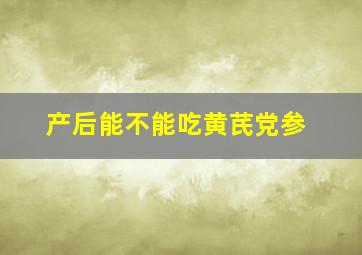 产后能不能吃黄芪党参